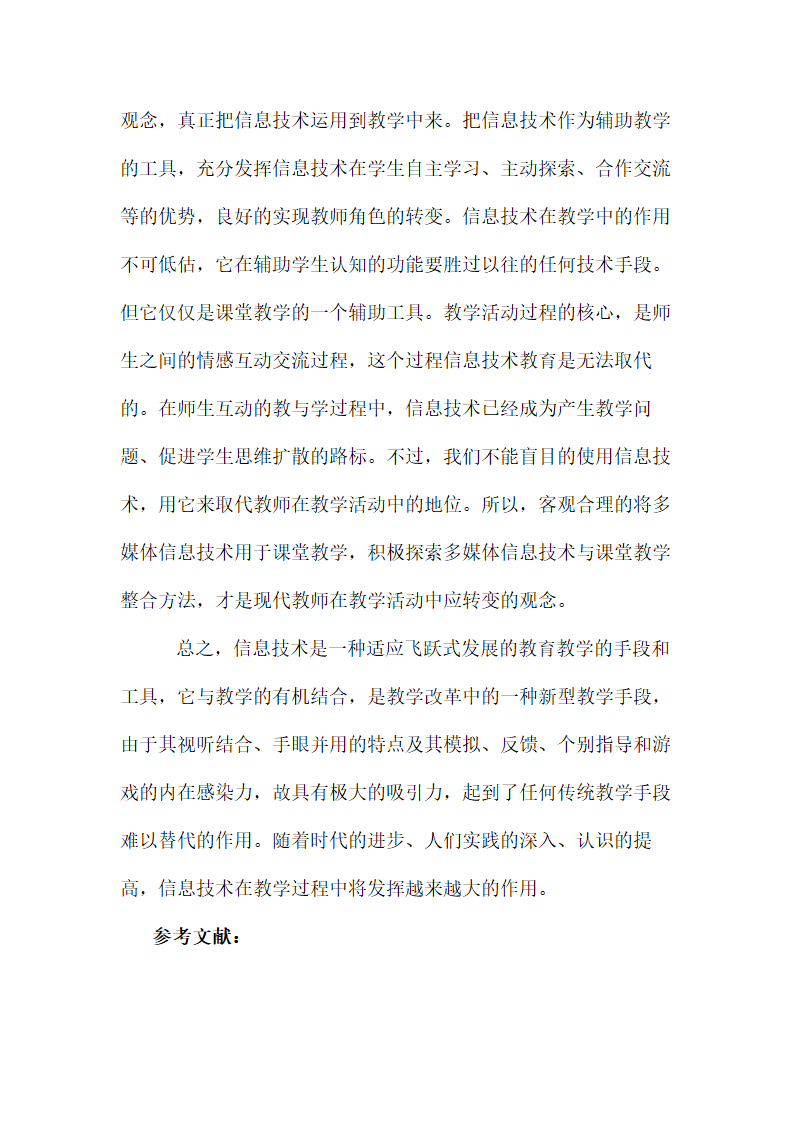 观念，真正把信息技术运用到教学中来。把信息技术作为辅助教学的工具，充分发挥信息技术在学生自主学习、主动探索、合作交流等的优势，良好的实现教师角色的转变。信息技术在教学中的作用不可低估，它在辅助学生认知的功能要胜过以往的任何技术手段。但它仅仅是课堂教学的一个辅助工具。教学活动过程的核心，是师生之间的情感互动交流过程，这个过程信息技术教育是无法取代的。在师生互动的教与学过程中，信息技术已经成为产生教学问题、促进学生思维扩散的路标。不过，我们不能盲目的使用信息技术，用它来取代教师在教学活动中的地位。所以，客观合理的将多媒体信息技术用于课堂教学，积极探索多媒体信息技术与课堂教学整合方法，才是现代教师在教学活动中应转变的观念。

总之，信息技术是一种适应飞跃式发展的教育教学的手段和工具，它与教学的有机结合，是教学改革中的一种新型教学手段，由于其视听结合、手眼并用的特点及其模拟、反馈、个别指导和游戏的内在感染力，故具有极大的吸引力，起到了任何传统教学手段难以替代的作用。随着时代的进步、人们实践的深入、认识的提高，信息技术在教学过程中将发挥越来越大的作用。

参考文献：